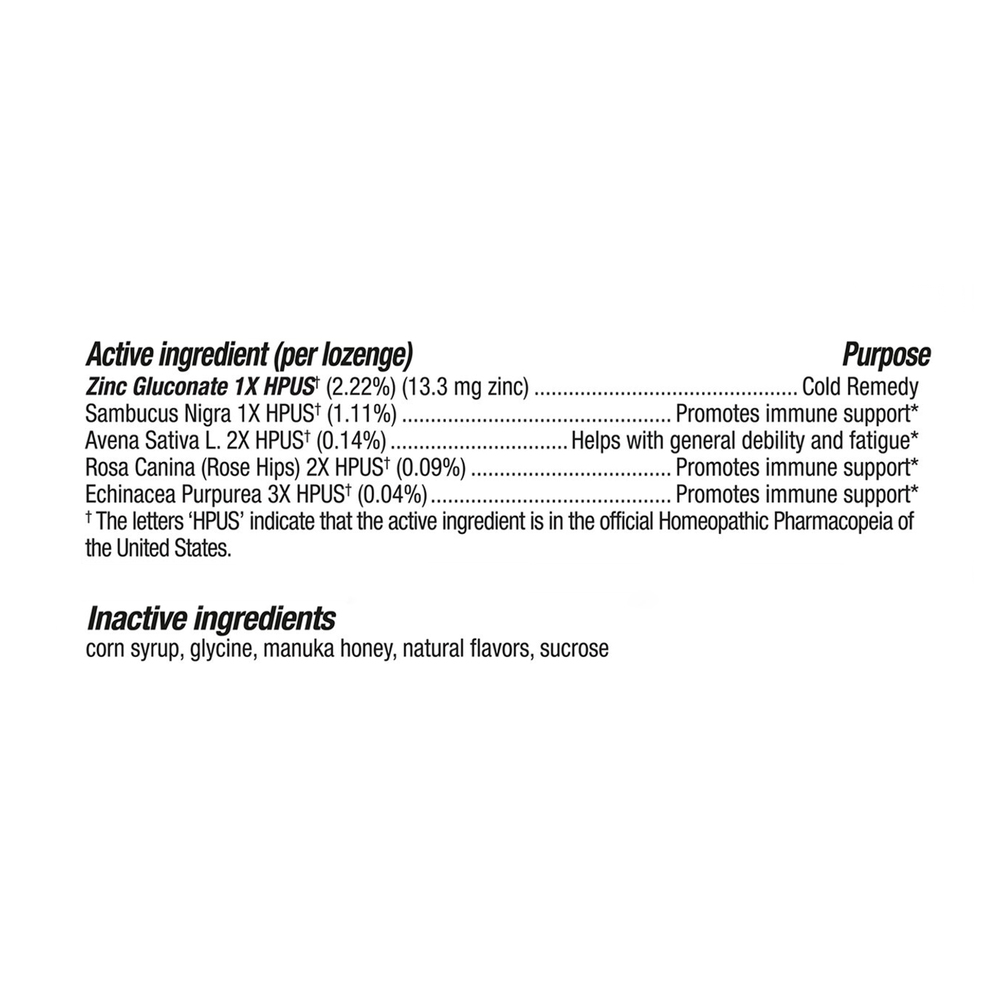 Active ingredient (per lozenge) Purpose
Zinc Gluconate 1X HPUS$^{†}$ (2.22%) (13.3 mg zinc) Cold Remedy
Sambucus Nigra 1X HPUS$^{†}$ (1.11%) Promotes immune support*
Avena Sativa L. 2X HPUS$^{†}$ (0.14%) Helps with general debility and fatigue*
Rosa Canina (Rose Hips) 2X HPUS$^{†}$ (0.09%) Promotes immune support*
Echinacea Purpurea 3X HPUS$^{†}$ (0.04%) Promotes immune support*
$^{†}$ The letters 'HPUS' indicate that the active ingredient is in the official Homeopathic Pharmacopeia of the United States.

Inactive ingredients
corn syrup, glycine, manuka honey, natural flavors, sucrose